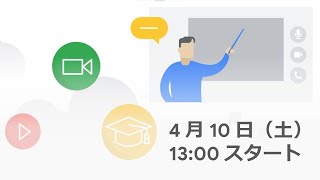 4 月 10 日（土）
13:00 スタート